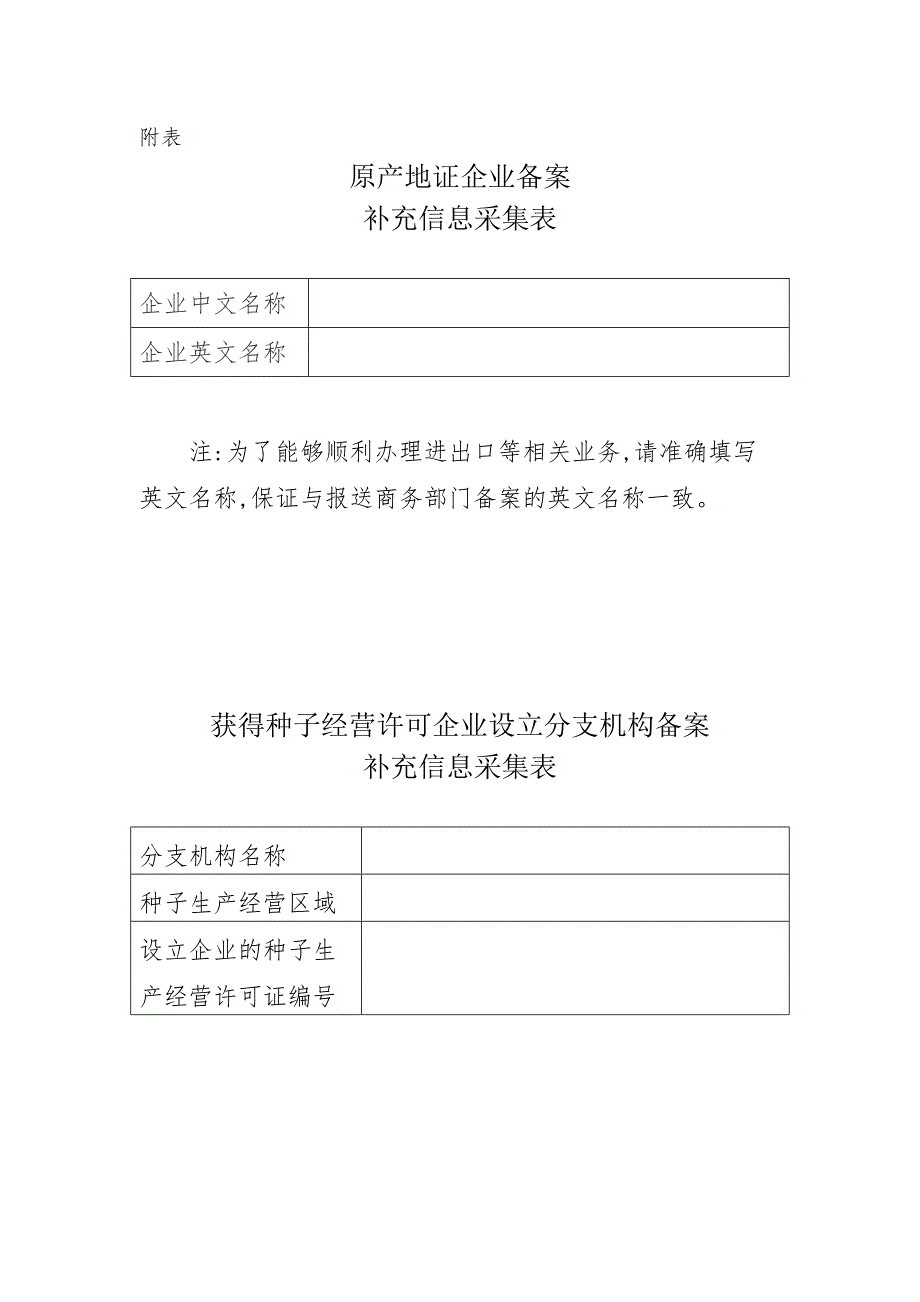 附表

原产地证企业备案
补充信息采集表

| 企业中文名称 |  |
|---|---|
| 企业英文名称 |  |

注：为了能够顺利办理进出口等相关业务，请准确填写英文名称，保证与报送商务部门备案的英文名称一致。

获得种子经营许可企业设立分支机构备案
补充信息采集表

| 分支机构名称 |  |
|---|---|
| 种子生产经营区域 |  |
| 设立企业的种子生产经营许可证编号 |  |